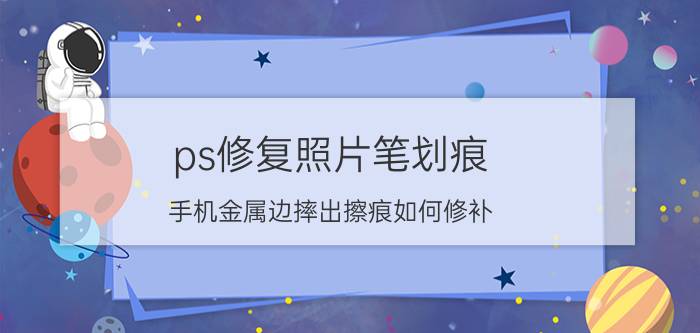 ps修复照片笔划痕

手机金属边摔出擦痕如何修补